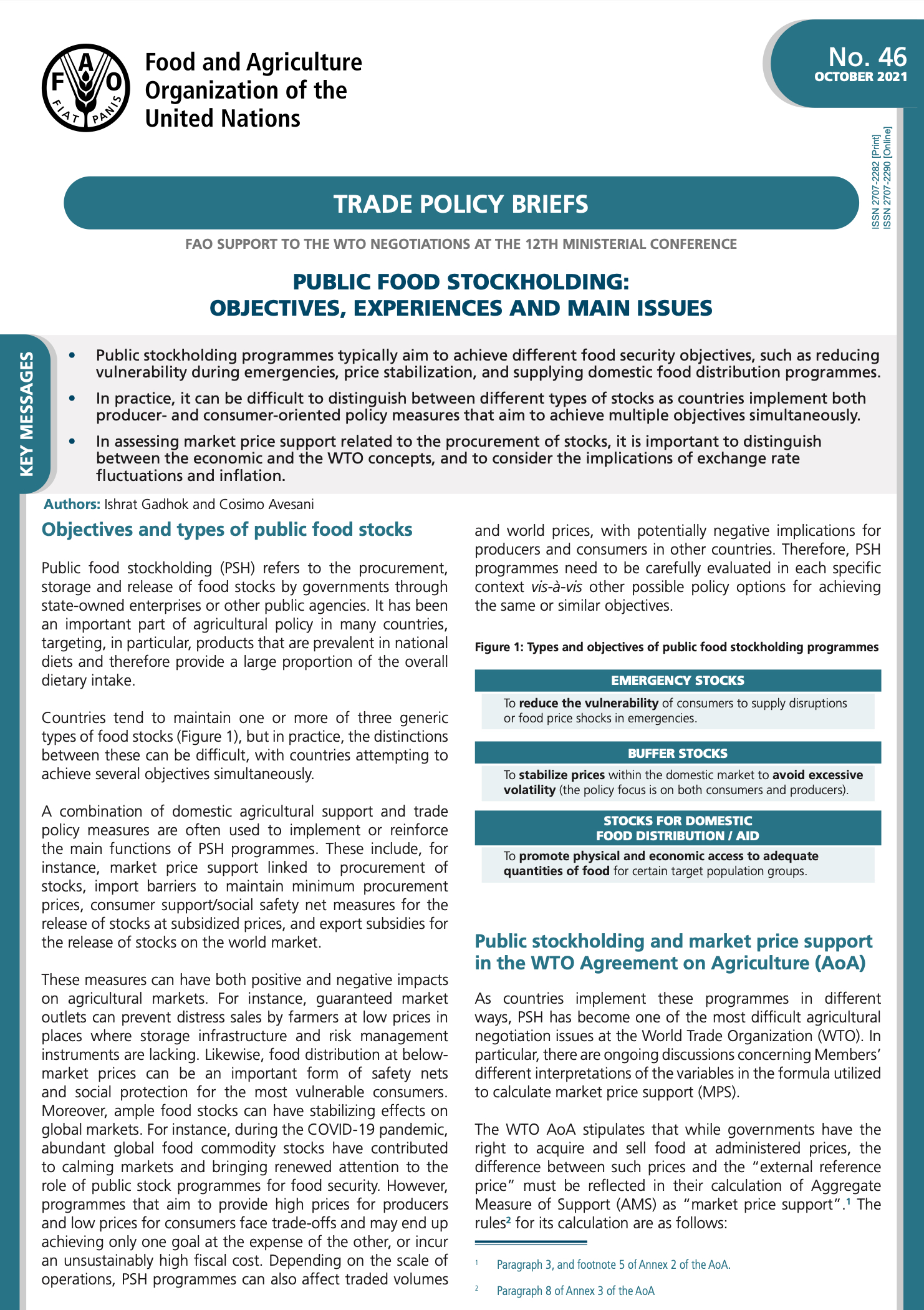 F A O
FIAT PANIS

Food and Agriculture Organization of the United Nations

No. 46
OCTOBER 2021

ISSN 2707-2282 [Print]
ISSN 2707-2290 [Online]

TRADE POLICY BRIEFS

FAO SUPPORT TO THE WTO NEGOTIATIONS AT THE 12TH MINISTERIAL CONFERENCE

PUBLIC FOOD STOCKHOLDING: OBJECTIVES, EXPERIENCES AND MAIN ISSUES

KEY MESSAGES

• Public stockholding programmes typically aim to achieve different food security objectives, such as reducing vulnerability during emergencies, price stabilization, and supplying domestic food distribution programmes.

• In practice, it can be difficult to distinguish between different types of stocks as countries implement both producer- and consumer-oriented policy measures that aim to achieve multiple objectives simultaneously.

• In assessing market price support related to the procurement of stocks, it is important to distinguish between the economic and the WTO concepts, and to consider the implications of exchange rate fluctuations and inflation.

Authors: Ishrat Gadhok and Cosimo Avesani

Objectives and types of public food stocks

Public food stockholding (PSH) refers to the procurement, storage and release of food stocks by governments through state-owned enterprises or other public agencies. It has been an important part of agricultural policy in many countries, targeting, in particular, products that are prevalent in national diets and therefore provide a large proportion of the overall dietary intake.

Countries tend to maintain one or more of three generic types of food stocks (Figure 1), but in practice, the distinctions between these can be difficult, with countries attempting to achieve several objectives simultaneously.

A combination of domestic agricultural support and trade policy measures are often used to implement or reinforce the main functions of PSH programmes. These include, for instance, market price support linked to procurement of stocks, import barriers to maintain minimum procurement prices, consumer support/social safety net measures for the release of stocks at subsidized prices, and export subsidies for the release of stocks on the world market.

These measures can have both positive and negative impacts on agricultural markets. For instance, guaranteed market outlets can prevent distress sales by farmers at low prices in places where storage infrastructure and risk management instruments are lacking. Likewise, food distribution at below-market prices can be an important form of safety nets and social protection for the most vulnerable consumers. Moreover, ample food stocks can have stabilizing effects on global markets. For instance, during the COVID-19 pandemic, abundant global food commodity stocks have contributed to calming markets and bringing renewed attention to the role of public stock programmes for food security. However, programmes that aim to provide high prices for producers and low prices for consumers face trade-offs and may end up achieving only one goal at the expense of the other, or incur an unsustainably high fiscal cost. Depending on the scale of operations, PSH programmes can also affect traded volumes and world prices, with potentially negative implications for producers and consumers in other countries. Therefore, PSH programmes need to be carefully evaluated in each specific context vis-à-vis other possible policy options for achieving the same or similar objectives.

Figure 1: Types and objectives of public food stockholding programmes

EMERGENCY STOCKS
To reduce the vulnerability of consumers to supply disruptions or food price shocks in emergencies.

BUFFER STOCKS
To stabilize prices within the domestic market to avoid excessive volatility (the policy focus is on both consumers and producers).

STOCKS FOR DOMESTIC FOOD DISTRIBUTION / AID
To promote physical and economic access to adequate quantities of food for certain target population groups.

Public stockholding and market price support in the WTO Agreement on Agriculture (AoA)

As countries implement these programmes in different ways, PSH has become one of the most difficult agricultural negotiation issues at the World Trade Organization (WTO). In particular, there are ongoing discussions concerning Members' different interpretations of the variables in the formula utilized to calculate market price support (MPS).

The WTO AoA stipulates that while governments have the right to acquire and sell food at administered prices, the difference between such prices and the "external reference price" must be reflected in their calculation of Aggregate Measure of Support (AMS) as "market price support".$^1$ The rules$^2$ for its calculation are as follows:

$^1$ Paragraph 3, and footnote 5 of Annex 2 of the AoA.

$^2$ Paragraph 8 of Annex 3 of the AoA